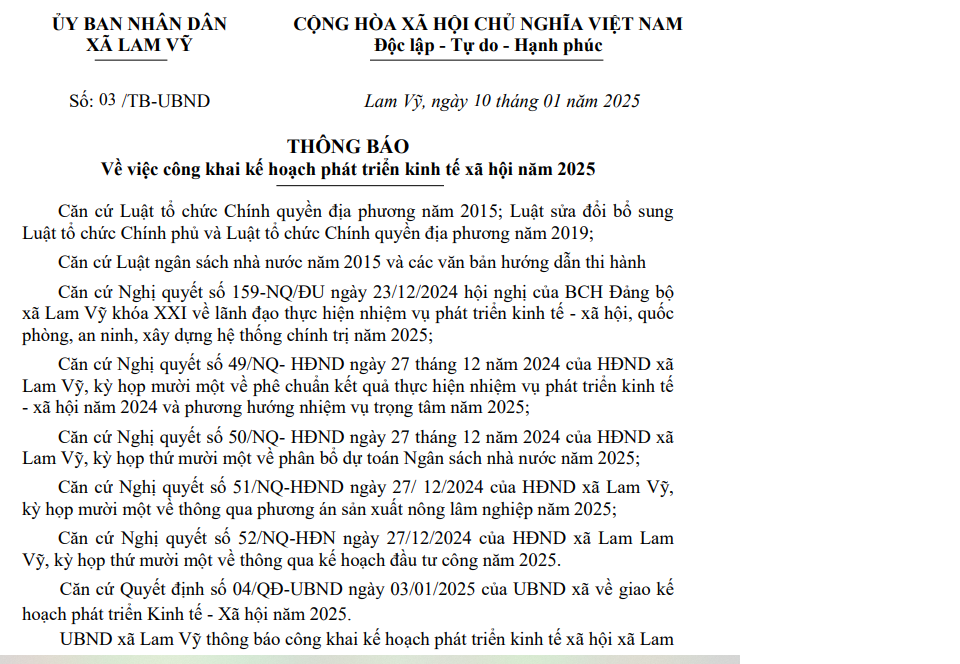 ỦY BAN NHÂN DÂN
XÃ LAM VỸ

CỘNG HÒA XÃ HỘI CHỦ NGHĨA VIỆT NAM
Độc lập - Tự do - Hạnh phúc

Số: 03 /TB-UBND

Lam Vỹ, ngày 10 tháng 01 năm 2025

THÔNG BÁO
Về việc công khai kế hoạch phát triển kinh tế xã hội năm 2025

Căn cứ Luật tổ chức Chính quyền địa phương năm 2015; Luật sửa đổi bổ sung Luật tổ chức Chính phủ và Luật tổ chức Chính quyền địa phương năm 2019;

Căn cứ Luật ngân sách nhà nước năm 2015 và các văn bản hướng dẫn thi hành

Căn cứ Nghị quyết số 159-NQ/ĐU ngày 23/12/2024 hội nghị của BCH Đảng bộ xã Lam Vỹ khóa XXI về lãnh đạo thực hiện nhiệm vụ phát triển kinh tế - xã hội, quốc phòng, an ninh, xây dựng hệ thống chính trị năm 2025;

Căn cứ Nghị quyết số 49/NQ- HĐND ngày 27 tháng 12 năm 2024 của HĐND xã Lam Vỹ, kỳ họp mười một về phê chuẩn kết quả thực hiện nhiệm vụ phát triển kinh tế - xã hội năm 2024 và phương hướng nhiệm vụ trọng tâm năm 2025;

Căn cứ Nghị quyết số 50/NQ- HĐND ngày 27 tháng 12 năm 2024 của HĐND xã Lam Vỹ, kỳ họp thứ mười một về phân bổ dự toán Ngân sách nhà nước năm 2025;

Căn cứ Nghị quyết số 51/NQ-HĐND ngày 27/ 12/2024 của HĐND xã Lam Vỹ, kỳ họp mười một về thông qua phương án sản xuất nông lâm nghiệp năm 2025;

Căn cứ Nghị quyết số 52/NQ-HĐN ngày 27/12/2024 của HĐND xã Lam Lam Vỹ, kỳ họp thứ mười một về thông qua kế hoạch đầu tư công năm 2025.

Căn cứ Quyết định số 04/QĐ-UBND ngày 03/01/2025 của UBND xã về giao kế hoạch phát triển Kinh tế - Xã hội năm 2025.

UBND xã Lam Vỹ thông báo công khai kế hoạch phát triển kinh tế xã hội xã Lam